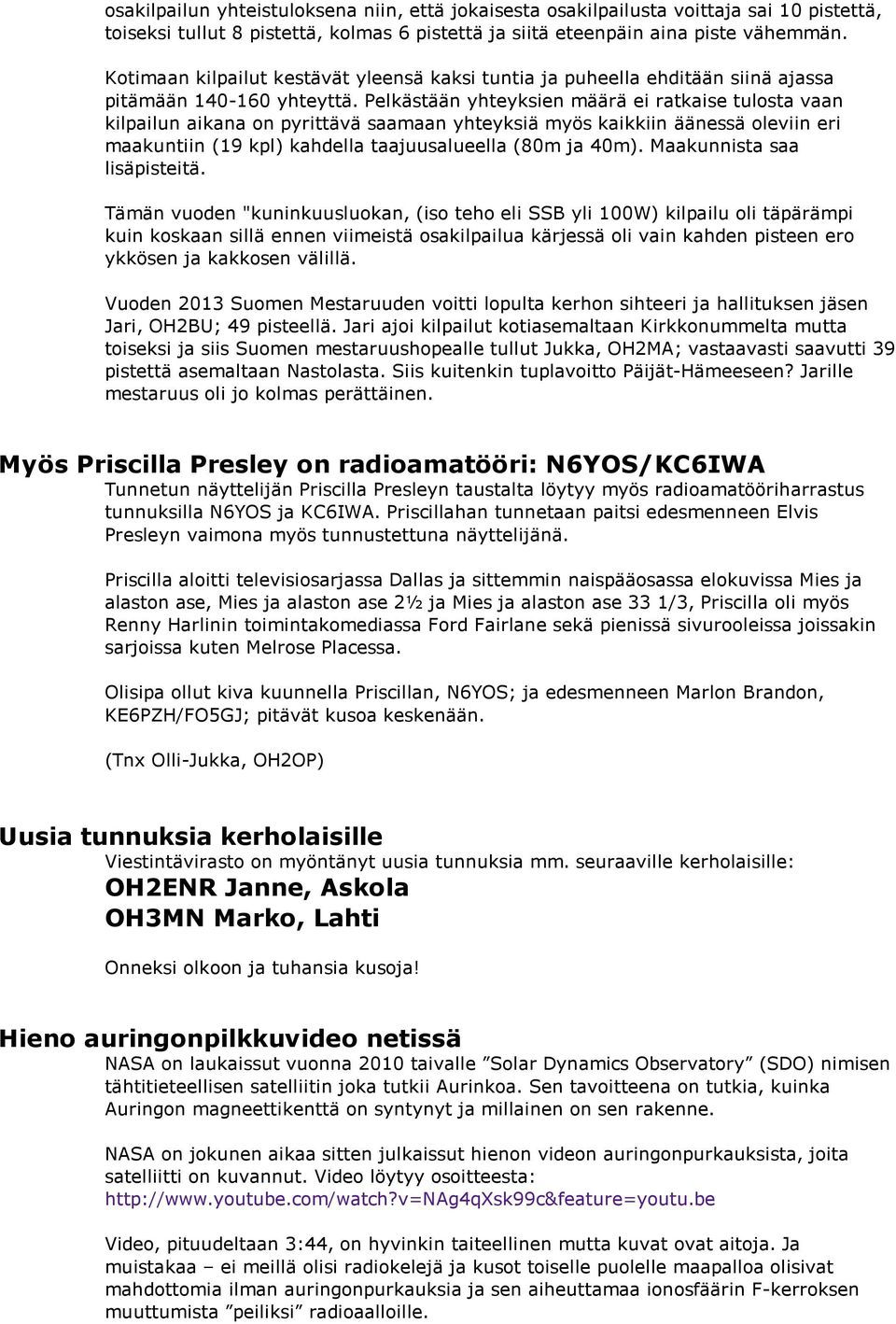 osakilpailun yhteistuloksena niin, että jokaisesta osakilpailusta voittaja sai 10 pistettä, toiseksi tullut 8 pistettä, kolmas 6 pistettä ja siitä eteenpäin aina piste vähemmän.

Kotimaan kilpailut kestävät yleensä kaksi tuntia ja puheella ehditään siinä ajassa pitämään 140-160 yhteyttä. Pelkästään yhteyksien määrä ei ratkaise tulosta vaan kilpailun aikana on pyrittävä saamaan yhteyksiä myös kaikkiin äänessä oleviin eri maakuntiin (19 kpl) kahdella taajuusalueella (80m ja 40m). Maakunnista saa lisäpisteitä.

Tämän vuoden "kuninkuusluokan, (iso teho eli SSB yli 100W) kilpailu oli täpärämpi kuin koskaan sillä ennen viimeistä osakilpailua kärjessä oli vain kahden pisteen ero ykkösen ja kakkosen välillä.

Vuoden 2013 Suomen Mestaruuden voitti lopulta kerhon sihteeri ja hallituksen jäsen Jari, OH2BU; 49 pisteellä. Jari ajoi kilpailut kotiasemaltaan Kirkkonummelta mutta toiseksi ja siis Suomen mestaruushopealle tullut Jukka, OH2MA; vastaavasti saavutti 39 pistettä asemaltaan Nastolasta. Siis kuitenkin tuplavoitto Päijät-Hämeeseen? Jarille mestaruus oli jo kolmas perättäinen.

Myös Priscilla Presley on radioamatööri: N6YOS/KC6IWA

Tunnetun näyttelijän Priscilla Presleyn taustalta löytyy myös radioamatööriharrastus tunnuksilla N6YOS ja KC6IWA. Priscillahan tunnetaan paitsi edesmenneen Elvis Presleyn vaimona myös tunnustettuna näyttelijänä.

Priscilla aloitti televisiosarjassa Dallas ja sittemmin naispääosassa elokuvissa Mies ja alaston ase, Mies ja alaston ase 2½ ja Mies ja alaston ase 33 1/3, Priscilla oli myös Renny Harlinin toimintakomediassa Ford Fairlane sekä pienissä sivurooleissa joissakin sarjoissa kuten Melrose Placessa.

Olisipa ollut kiva kuunnella Priscillan, N6YOS; ja edesmenneen Marlon Brandon, KE6PZH/FO5GJ; pitävät kusoa keskenään.

(Tnx Olli-Jukka, OH2OP)

Uusia tunnuksia kerholaisille

Viestintävirasto on myöntänyt uusia tunnuksia mm. seuraaville kerholaisille:

OH2ENR Janne, Askola
OH3MN Marko, Lahti

Onneksi olkoon ja tuhansia kusoja!

Hieno auringonpilkkuvideo netissä

NASA on laukaissut vuonna 2010 taivalle ”Solar Dynamics Observatory” (SDO) nimisen tähtitieteellisen satelliitin joka tutkii Aurinkoa. Sen tavoitteena on tutkia, kuinka Auringon magneettikenttä on syntynyt ja millainen on sen rakenne.

NASA on jokunen aikaa sitten julkaissut hienon videon auringonpurkauksista, joita satelliitti on kuvannut. Video löytyy osoitteesta: http://www.youtube.com/watch?v=NAg4qXsk99c&feature=youtu.be

Video, pituudeltaan 3:44, on hyvinkin taiteellinen mutta kuvat ovat aitoja. Ja muistakaa – ei meillä olisi radiokelejä ja kusot toiselle puolelle maapalloa olisivat mahdottomia ilman auringonpurkauksia ja sen aiheuttamaa ionosfäärin F-kerroksen muuttumista ”peiliksi” radioaalloille.